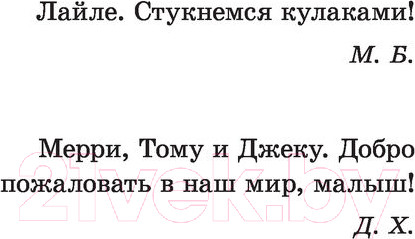 Лайле. Стукнемся кулаками!

М. Б.

Мерри, Тому и Джеку. Добро пожаловать в наш мир, малыш!

Д. Х.

21vek.by